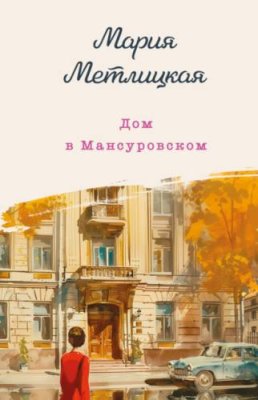 Мария Метлицкая

Дом в Мансуровском